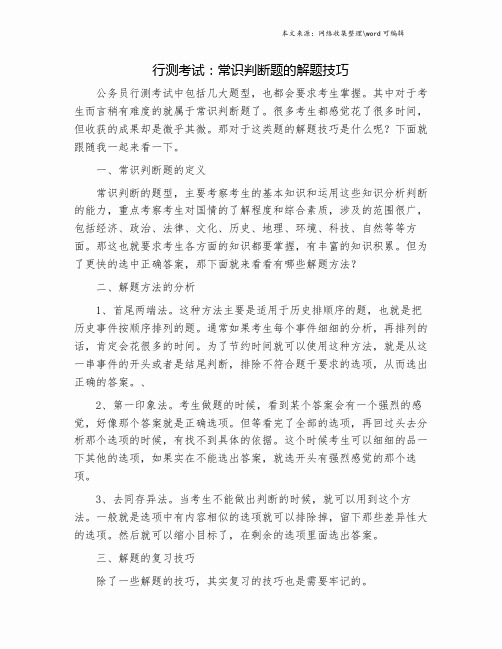 本文来源：网络收集整理\word 可编辑

行测考试：常识判断题的解题技巧

公务员行测考试中包括几大题型，也都会要求考生掌握。其中对于考生而言稍有难度的就属于常识判断题了。很多考生都感觉花了很多时间，但收获的成果却是微乎其微。那对于这类题的解题技巧是什么呢？下面就跟随我一起来看一下。

一、常识判断题的定义

常识判断的题型，主要考察考生的基本知识和运用这些知识分析判断的能力，重点考察考生对国情的了解程度和综合素质，涉及的范围很广，包括经济、政治、法律、文化、历史、地理、环境、科技、自然等等方面。那这也就要求考生各方面的知识都要掌握，有丰富的知识积累。但为了更快的选中正确答案，那下面就来看看有哪些解题方法？

二、解题方法的分析

1、首尾两端法。这种方法主要是适用于历史排顺序的题，也就是把历史事件按顺序排列的题。通常如果考生每个事件细细的分析，再排列的话，肯定会花很多的时间。为了节约时间就可以使用这种方法，就是从这一串事件的开头或者是结尾判断，排除不符合题干要求的选项，从而选出正确的答案。、

2、第一印象法。考生做题的时候，看到某个答案会有一个强烈的感觉，好像那个答案就是正确选项。但等看完了全部的选项，再回过头去分析那个选项的时候，有找不到具体的依据。这个时候考生可以细细的品一下其他的选项，如果实在不能选出答案，就选开头有强烈感觉的那个选项。

3、去同存异法。当考生不能做出判断的时候，就可以用到这个方法。一般就是选项中有内容相似的选项就可以排除掉，留下那些差异性大的选项。然后就可以缩小目标了，在剩余的选项里面选出答案。

三、解题的复习技巧

除了一些解题的技巧，其实复习的技巧也是需要牢记的。